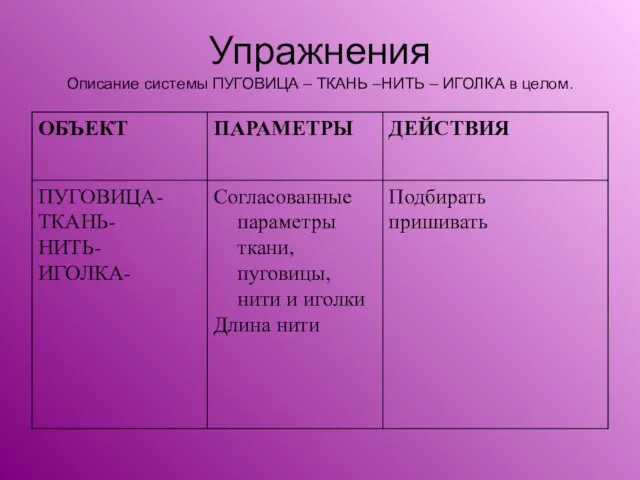 Упражнения

Описание системы ПУГОВИЦА – ТКАНЬ –НИТЬ – ИГОЛКА в целом.

| ОБЪЕКТ | ПАРАМЕТРЫ | ДЕЙСТВИЯ |
|---|---|---|
| ПУГОВИЦА- ТКАНЬ- НИТЬ- ИГОЛКА- | Согласованные параметры ткани, пуговицы, нити и иголки Длина нити | Подбирать пришивать |